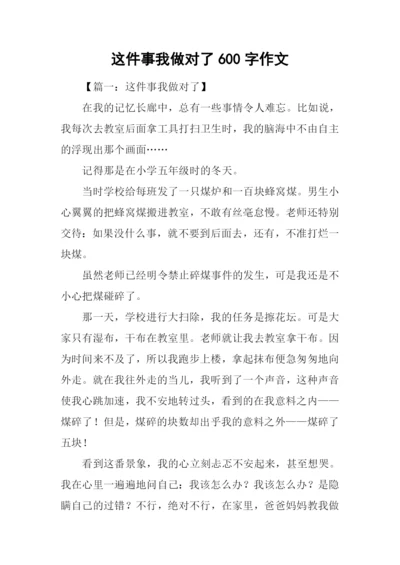 这件事我做对了 600 字作文

【篇一：这件事我做对了】

在我的记忆长廊中，总有一些事情令人难忘。比如说，我每次去教室后面拿工具打扫卫生时，我的脑海中不由自主的浮现出那个画面……

记得那是在小学五年级时的冬天。

当时学校给每班发了一只煤炉和一百块蜂窝煤。男生小心翼翼的把蜂窝煤搬进教室，不敢有丝毫怠慢。老师还特别交待：如果没什么事，就不要到后面去，还有，不准打烂一块煤。

虽然老师已经明令禁止碎煤事件的发生，可是我还是不小心把煤碰碎了。

那一天，学校进行大扫除，我的任务是擦花坛。可是大家只有湿布，干布在教室里。老师就让我去教室拿干布。因为时间来不及了，所以我跑步上楼，拿起抹布便急匆匆地向外走。就在我往外走的当儿，我听到了一个声音，这种声音使我心跳加速，我不安地转过头，看到的在我意料之内——煤碎了！但是，煤碎的块数却出乎我的意料之外——煤碎了五块！

看到这番景象，我的心立刻忐忑不安起来，甚至想哭。我在心里一遍遍地问自己：我该怎么办？我该怎么办？是隐瞒自己的过错？不行，绝对不行，在家里，爸爸妈妈教我做